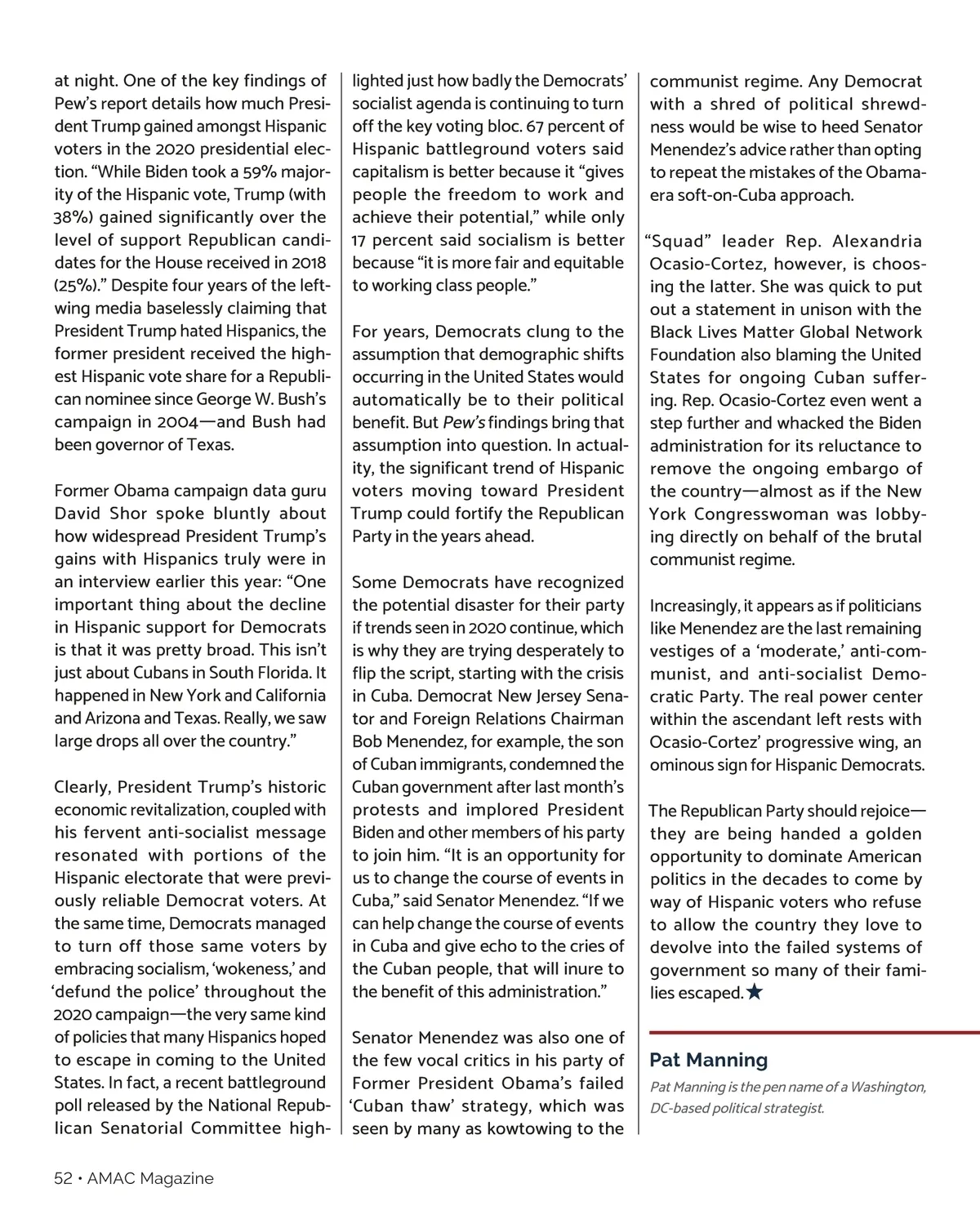 at night. One of the key findings of Pew's report details how much President Trump gained amongst Hispanic voters in the 2020 presidential election. "While Biden took a 59% majority of the Hispanic vote, Trump (with 38%) gained significantly over the level of support Republican candidates for the House received in 2018 (25%)." Despite four years of the left-wing media baselessly claiming that President Trump hated Hispanics, the former president received the highest Hispanic vote share for a Republican nominee since George W. Bush's campaign in 2004—and Bush had been governor of Texas.

Former Obama campaign data guru David Shor spoke bluntly about how widespread President Trump's gains with Hispanics truly were in an interview earlier this year: "One important thing about the decline in Hispanic support for Democrats is that it was pretty broad. This isn't just about Cubans in South Florida. It happened in New York and California and Arizona and Texas. Really, we saw large drops all over the country."

Clearly, President Trump's historic economic revitalization, coupled with his fervent anti-socialist message resonated with portions of the Hispanic electorate that were previously reliable Democrat voters. At the same time, Democrats managed to turn off those same voters by embracing socialism, 'wokeness,' and 'defund the police' throughout the 2020 campaign—the very same kind of policies that many Hispanics hoped to escape in coming to the United States. In fact, a recent battleground poll released by the National Republican Senatorial Committee highlighted just how badly the Democrats' socialist agenda is continuing to turn off the key voting bloc. 67 percent of Hispanic battleground voters said capitalism is better because it "gives people the freedom to work and achieve their potential," while only 17 percent said socialism is better because "it is more fair and equitable to working class people."

For years, Democrats clung to the assumption that demographic shifts occurring in the United States would automatically be to their political benefit. But Pew's findings bring that assumption into question. In actuality, the significant trend of Hispanic voters moving toward President Trump could fortify the Republican Party in the years ahead.

Some Democrats have recognized the potential disaster for their party if trends seen in 2020 continue, which is why they are trying desperately to flip the script, starting with the crisis in Cuba. Democrat New Jersey Senator and Foreign Relations Chairman Bob Menendez, for example, the son of Cuban immigrants, condemned the Cuban government after last month's protests and implored President Biden and other members of his party to join him. "It is an opportunity for us to change the course of events in Cuba," said Senator Menendez. "If we can help change the course of events in Cuba and give echo to the cries of the Cuban people, that will inure to the benefit of this administration."

Senator Menendez was also one of the few vocal critics in his party of Former President Obama's failed 'Cuban thaw' strategy, which was seen by many as kowtowing to the communist regime. Any Democrat with a shred of political shrewdness would be wise to heed Senator Menendez's advice rather than opting to repeat the mistakes of the Obama-era soft-on-Cuba approach.

"Squad" leader Rep. Alexandria Ocasio-Cortez, however, is choosing the latter. She was quick to put out a statement in unison with the Black Lives Matter Global Network Foundation also blaming the United States for ongoing Cuban suffering. Rep. Ocasio-Cortez even went a step further and whacked the Biden administration for its reluctance to remove the ongoing embargo of the country—almost as if the New York Congresswoman was lobbying directly on behalf of the brutal communist regime.

Increasingly, it appears as if politicians like Menendez are the last remaining vestiges of a 'moderate,' anti-communist, and anti-socialist Democratic Party. The real power center within the ascendant left rests with Ocasio-Cortez' progressive wing, an ominous sign for Hispanic Democrats.

The Republican Party should rejoice—they are being handed a golden opportunity to dominate American politics in the decades to come by way of Hispanic voters who refuse to allow the country they love to devolve into the failed systems of government so many of their families escaped.★

Pat Manning

Pat Manning is the pen name of a Washington, DC-based political strategist.

52 • AMAC Magazine